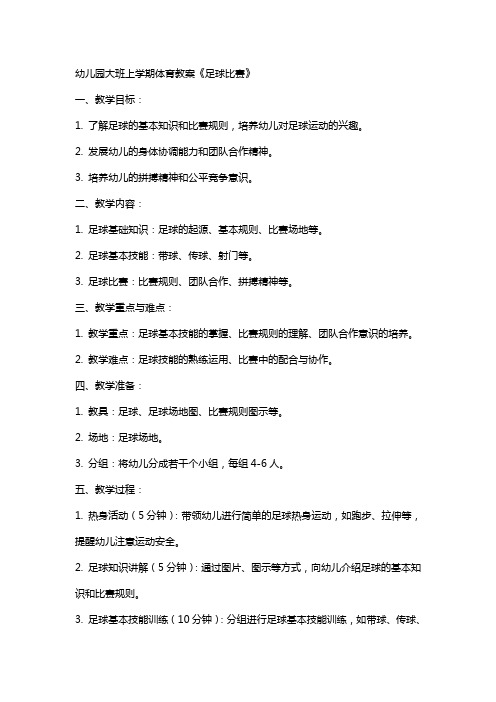 幼儿园大班上学期体育教案《足球比赛》

一、教学目标：

1. 了解足球的基本知识和比赛规则，培养幼儿对足球运动的兴趣。

2. 发展幼儿的身体协调能力和团队合作精神。

3. 培养幼儿的拼搏精神和公平竞争意识。

二、教学内容：

1. 足球基础知识：足球的起源、基本规则、比赛场地等。

2. 足球基本技能：带球、传球、射门等。

3. 足球比赛：比赛规则、团队合作、拼搏精神等。

三、教学重点与难点：

1. 教学重点：足球基本技能的掌握、比赛规则的理解、团队合作意识的培养。

2. 教学难点：足球技能的熟练运用、比赛中的配合与协作。

四、教学准备：

1. 教具：足球、足球场地图、比赛规则图示等。

2. 场地：足球场地。

3. 分组：将幼儿分成若干个小组，每组 4-6 人。

五、教学过程：

1. 热身活动（5 分钟）：带领幼儿进行简单的足球热身运动，如跑步、拉伸等，提醒幼儿注意运动安全。

2. 足球知识讲解（5 分钟）：通过图片、图示等方式，向幼儿介绍足球的基本知识和比赛规则。

3. 足球基本技能训练（10 分钟）：分组进行足球基本技能训练，如带球、传球、